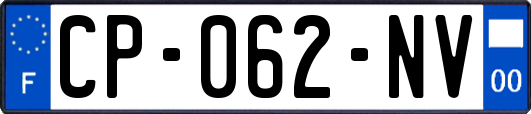 F
CP-062-NV
00